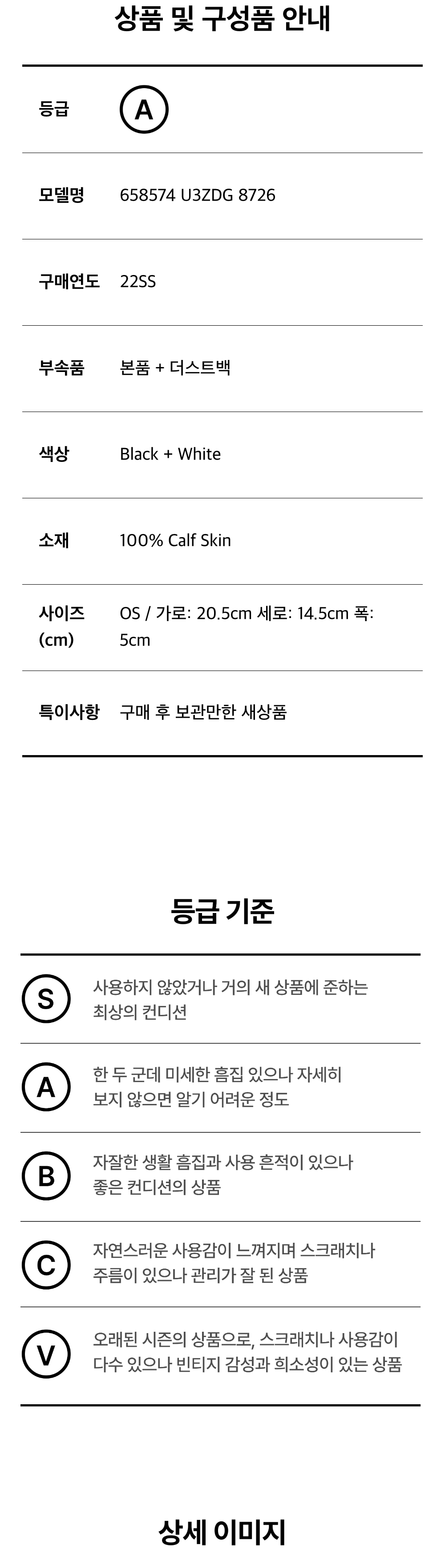 상품 및 구성품 안내

등급 A

모델명 658574 U3ZDG 8726

구매연도 22SS

부속품 본품 + 더스트백

색상 Black + White

소재 100% Calf Skin

사이즈 (cm) OS / 가로: 20.5cm 세로: 14.5cm 폭: 5cm

특이사항 구매 후 보관만한 새상품

등급 기준

S 사용하지 않았거나 거의 새 상품에 준하는 최상의 컨디션

A 한 두 군데 미세한 흠집 있으나 자세히 보지 않으면 알기 어려운 정도

B 자잘한 생활 흠집과 사용 흔적이 있으나 좋은 컨디션의 상품

C 자연스러운 사용감이 느껴지며 스크래치나 주름이 있으나 관리가 잘 된 상품

V 오래된 시즌의 상품으로, 스크래치나 사용감이 다수 있으나 빈티지 감성과 희소성이 있는 상품

상세 이미지